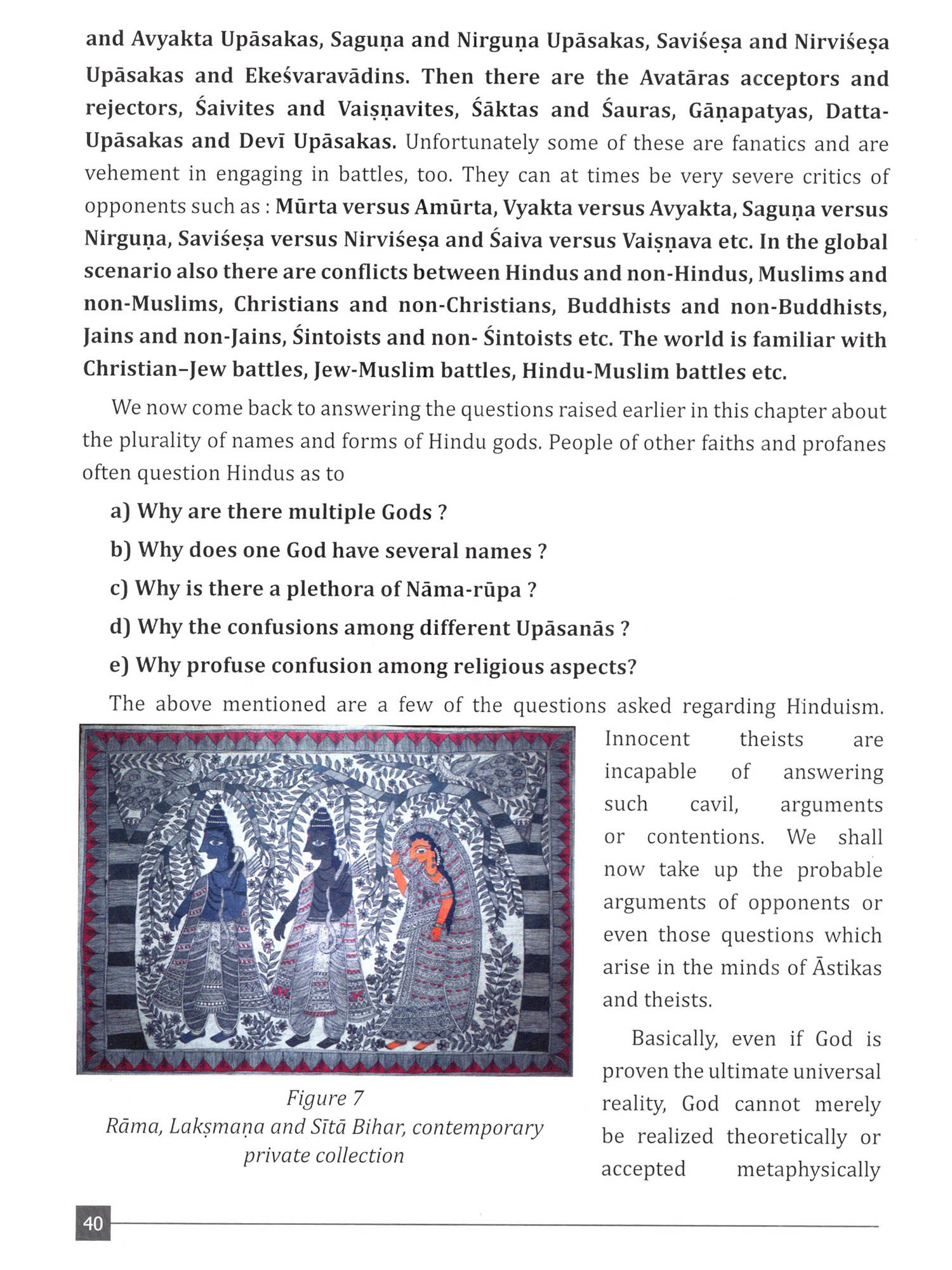 and Avyakta Upāsakas, Saguṇa and Nirguṇa Upāsakas, Saviśeṣa and Nirviśeṣa Upāsakas and Ekeśvaravādins. Then there are the Avatāras acceptors and rejectors, Śaivites and Vaiṣṇavites, Śāktas and Śauras, Gāṇapatyas, Datta-Upāsakas and Devī Upāsakas. Unfortunately some of these are fanatics and are vehement in engaging in battles, too. They can at times be very severe critics of opponents such as : Mūrta versus Amūrta, Vyakta versus Avyakta, Saguṇa versus Nirguṇa, Saviśeṣa versus Nirviśeṣa and Śaiva versus Vaiṣṇava etc. In the global scenario also there are conflicts between Hindus and non-Hindus, Muslims and non-Muslims, Christians and non-Christians, Buddhists and non-Buddhists, Jains and non-Jains, Śintoists and non- Śintoists etc. The world is familiar with Christian–Jew battles, Jew-Muslim battles, Hindu-Muslim battles etc.

We now come back to answering the questions raised earlier in this chapter about the plurality of names and forms of Hindu gods. People of other faiths and profanes often question Hindus as to

a) Why are there multiple Gods ?

b) Why does one God have several names ?

c) Why is there a plethora of Nāma-rūpa ?

d) Why the confusions among different Upāsanās ?

e) Why profuse confusion among religious aspects?

The above mentioned are a few of the questions asked regarding Hinduism. Innocent theists are incapable of answering such cavil, arguments or contentions. We shall now take up the probable arguments of opponents or even those questions which arise in the minds of Āstikas and theists.

Basically, even if God is proven the ultimate universal reality, God cannot merely be realized theoretically or accepted metaphysically

Figure 7
Rāma, Lakṣmaṇa and Sītā Bihar, contemporary private collection

40